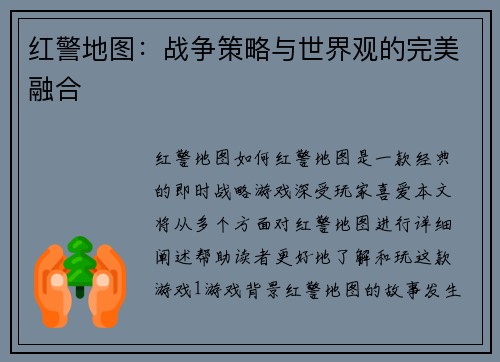 红警地图：战争策略与世界观的完美融合

红警地图如何红警地图是一款经典的即时战略游戏深受玩家喜爱本文将从多个方面对红警地图进行详细阐述帮助读者更好地了解和玩这款游戏1游戏背景红警地图的故事发生